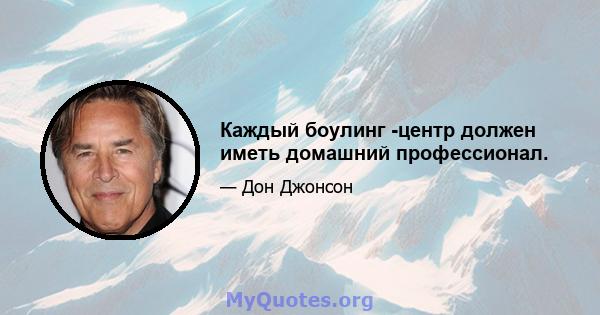 Каждый боулинг -центр должен иметь домашний профессионал.

— Дон Джонсон

MyQuotes.org